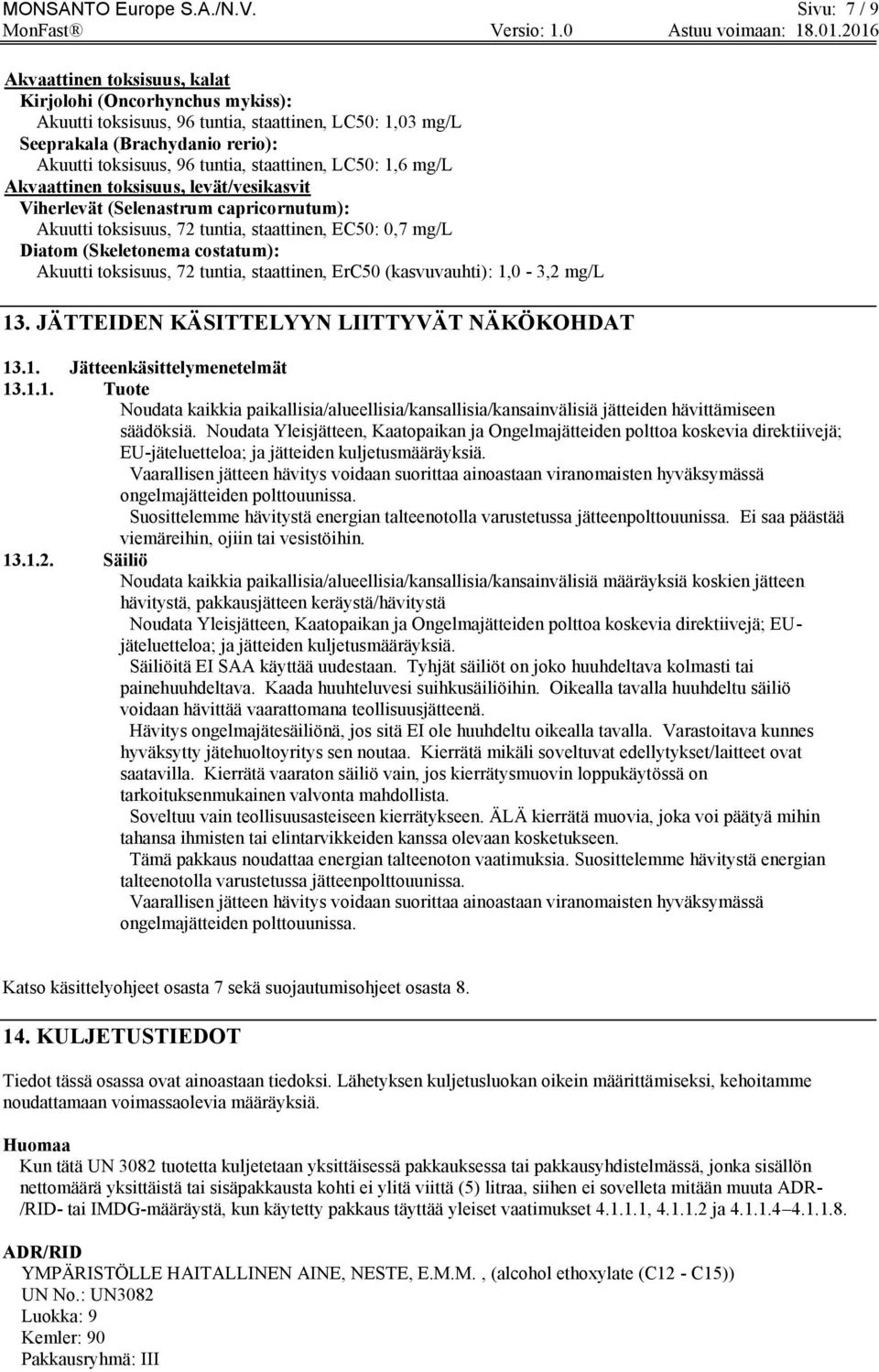 MONSANTO Europe S.A./N.V. Sivu: 7 / 9
MonFast® Versio: 1.0 Astuu voimaan: 18.01.2016

Akvaattinen toksisuus, kalat
Kirjolohi (Oncorhynchus mykiss):
Akuutti toksisuus, 96 tuntia, staattinen, LC50: 1,03 mg/L
Seeprakala (Brachydanio rerio):
Akuutti toksisuus, 96 tuntia, staattinen, LC50: 1,6 mg/L
Akvaattinen toksisuus, levät/vesikasvit
Viherlevät (Selenastrum capricornutum):
Akuutti toksisuus, 72 tuntia, staattinen, EC50: 0,7 mg/L
Diatom (Skeletonema costatum):
Akuutti toksisuus, 72 tuntia, staattinen, ErC50 (kasvuvauhti): 1,0 - 3,2 mg/L

13. JÄTTEIDEN KÄSITTELYYN LIITTYVÄT NÄKÖKOHDAT

13.1. Jätteenkäsittelymenetelmät
13.1.1. Tuote
Noudata kaikkia paikallisia/alueellisia/kansallisia/kansainvälisiä jätteiden hävittämiseen säädöksiä. Noudata Yleisjätteen, Kaatopaikan ja Ongelmajätteiden polttoa koskevia direktiivejä; EU-jäteluetteloa; ja jätteiden kuljetusmääräyksiä.
Vaarallisen jätteen hävitys voidaan suorittaa ainoastaan viranomaisten hyväksymässä ongelmajätteiden polttouunissa.
Suosittelemme hävitystä energian talteenotolla varustetussa jätteenpolttouunissa. Ei saa päästää viemäreihin, ojiin tai vesistöihin.
13.1.2. Säiliö
Noudata kaikkia paikallisia/alueellisia/kansallisia/kansainvälisiä määräyksiä koskien jätteen hävitystä, pakkausjätteen keräystä/hävitystä
Noudata Yleisjätteen, Kaatopaikan ja Ongelmajätteiden polttoa koskevia direktiivejä; EU-jäteluetteloa; ja jätteiden kuljetusmääräyksiä.
Säiliöitä EI SAA käyttää uudestaan. Tyhjät säiliöt on joko huuhdeltava kolmasti tai painehuuhdeltava. Kaada huuhteluvesi suihkusäiliöihin. Oikealla tavalla huuhdeltu säiliö voidaan hävittää vaarattomana teollisuusjätteenä.
Hävitys ongelmajätesäiliönä, jos sitä EI ole huuhdeltu oikealla tavalla. Varastoitava kunnes hyväksytty jätehuoltoyritys sen noutaa. Kierrätä mikäli soveltuvat edellytykset/laitteet ovat saatavilla. Kierrätä vaaraton säiliö vain, jos kierrätysmuovin loppukäytössä on tarkoituksenmukainen valvonta mahdollista.
Soveltuu vain teollisuusasteiseen kierrätykseen. ÄLÄ kierrätä muovia, joka voi päätyä mihin tahansa ihmisten tai elintarvikkeiden kanssa olevaan kosketukseen.
Tämä pakkaus noudattaa energian talteenoton vaatimuksia. Suosittelemme hävitystä energian talteenotolla varustetussa jätteenpolttouunissa.
Vaarallisen jätteen hävitys voidaan suorittaa ainoastaan viranomaisten hyväksymässä ongelmajätteiden polttouunissa.

Katso käsittelyohjeet osasta 7 sekä suojautumisohjeet osasta 8.

14. KULJETUSTIEDOT

Tiedot tässä osassa ovat ainoastaan tiedoksi. Lähetyksen kuljetusluokan oikein määrittämiseksi, kehoitamme noudattamaan voimassaolevia määräyksiä.

Huomaa
Kun tätä UN 3082 tuotetta kuljetetaan yksittäisessä pakkauksessa tai pakkausyhdistelmässä, jonka sisällön nettomäärä yksittäistä tai sisäpakkausta kohti ei ylitä viittä (5) litraa, siihen ei sovelleta mitään muuta ADR-/RID- tai IMDG-määräystä, kun käytetty pakkaus täyttää yleiset vaatimukset 4.1.1.1, 4.1.1.2 ja 4.1.1.4–4.1.1.8.

ADR/RID
YMPÄRISTÖLLE HAITALLINEN AINE, NESTE, E.M.M. , (alcohol ethoxylate (C12 - C15))
UN No.: UN3082
Luokka: 9
Kemler: 90
Pakkausryhmä: III